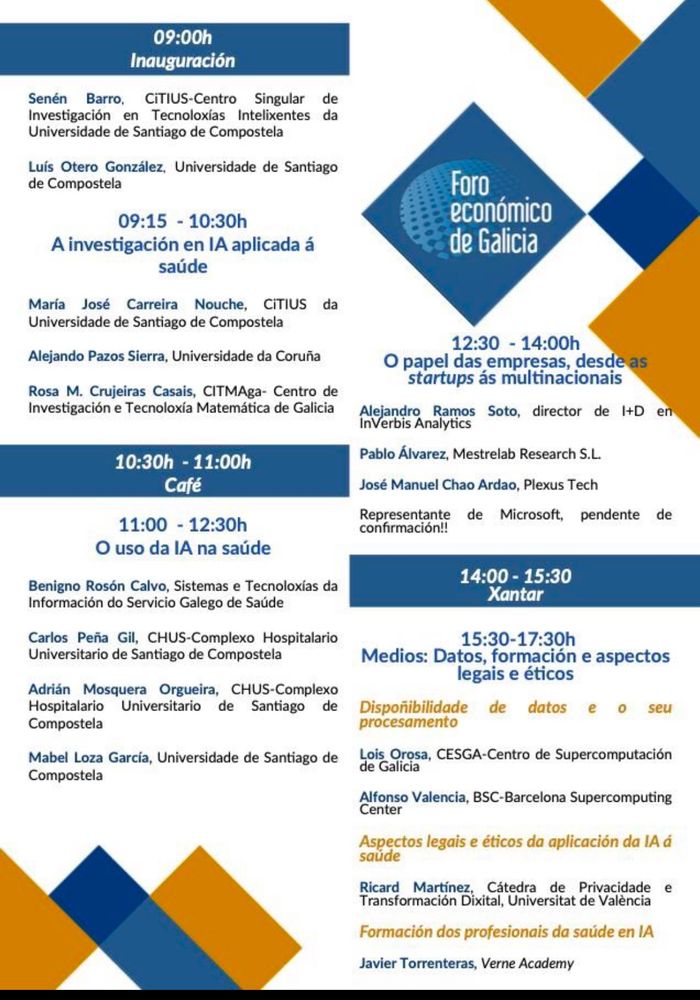 09:00h
Inauguración

Senén Barro, CiTIUS-Centro Singular de Investigación en Tecnoloxías Intelixentes da Universidade de Santiago de Compostela

Luís Otero González, Universidade de Santiago de Compostela

09:15 - 10:30h
A investigación en IA aplicada á saúde

María José Carreira Nouche, CiTIUS da Universidade de Santiago de Compostela

Alejando Pazos Sierra, Universidade da Coruña

Rosa M. Crujeiras Casais, CITMAga- Centro de Investigación e Tecnoloxía Matemática de Galicia

10:30h - 11:00h
Café

11:00 - 12:30h
O uso da IA na saúde

Benigno Rosón Calvo, Sistemas e Tecnoloxías da Información do Servicio Galego de Saúde

Carlos Peña Gil, CHUS-Complexo Hospitalario Universitario de Santiago de Compostela

Adrián Mosquera Orgueira, CHUS-Complexo Hospitalario Universitario de Santiago de Compostela

Mabel Loza García, Universidade de Santiago de Compostela

Foro económico de Galicia

12:30 - 14:00h
O papel das empresas, desde as startups ás multinacionais

Alejandro Ramos Soto, director de I+D en InVerbis Analytics

Pablo Álvarez, Mestrelab Research S.L.

José Manuel Chao Ardao, Plexus Tech

Representante de Microsoft, pendente de confirmación!!

14:00 - 15:30
Xantar

15:30-17:30h
Medios: Datos, formación e aspectos legais e éticos

Dispoñibilidade de datos e o seu procesamento

Lois Orosa, CESGA-Centro de Supercomputación de Galicia

Alfonso Valencia, BSC-Barcelona Supercomputing Center

Aspectos legais e éticos da aplicación da IA á saúde

Ricard Martínez, Cátedra de Privacidade e Transformación Dixital, Universitat de València

Formación dos profesionais da saúde en IA

Javier Torrenteras, Verne Academy